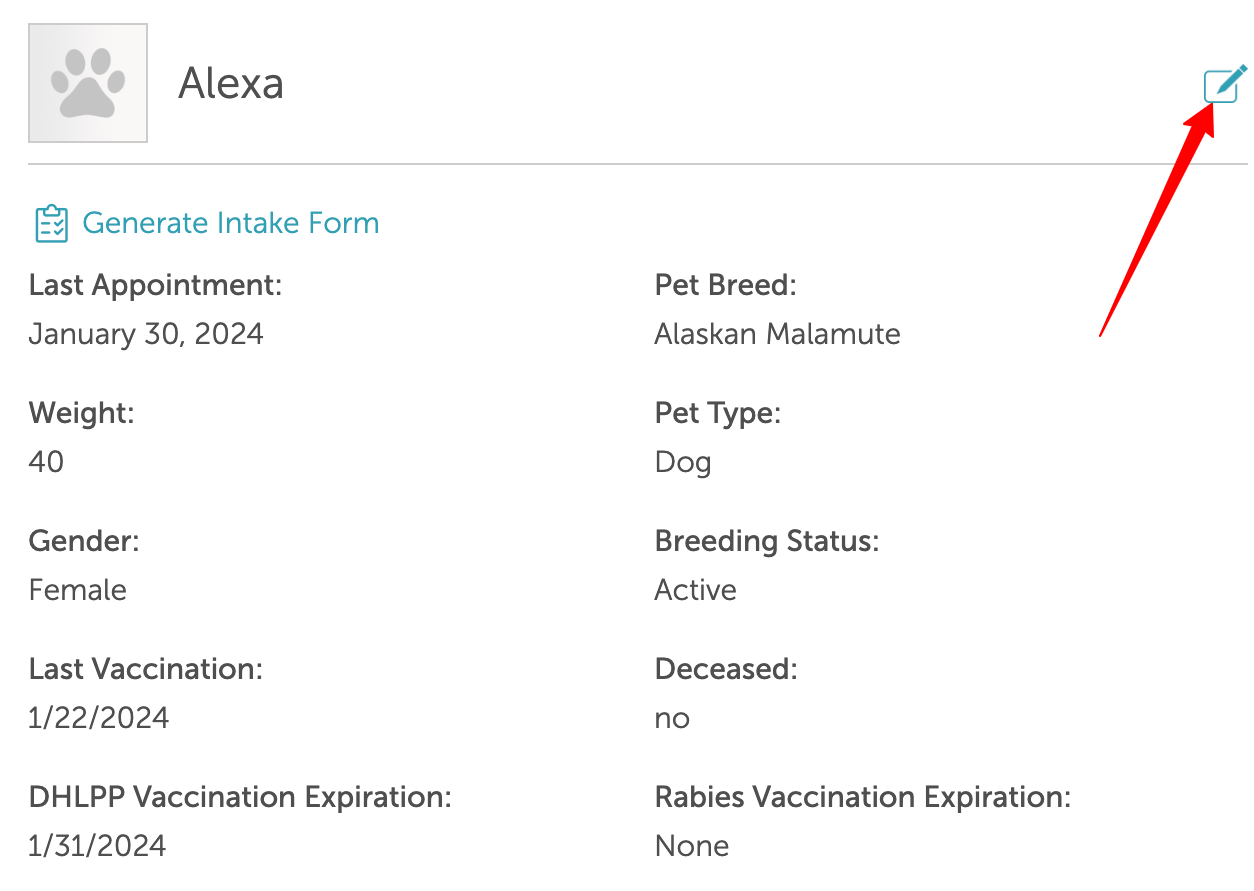 Alexa

Generate Intake Form

Last Appointment:
January 30, 2024

Weight:
40

Gender:
Female

Last Vaccination:
1/22/2024

DHLPP Vaccination Expiration:
1/31/2024

Pet Breed:
Alaskan Malamute

Pet Type:
Dog

Breeding Status:
Active

Deceased:
no

Rabies Vaccination Expiration:
None